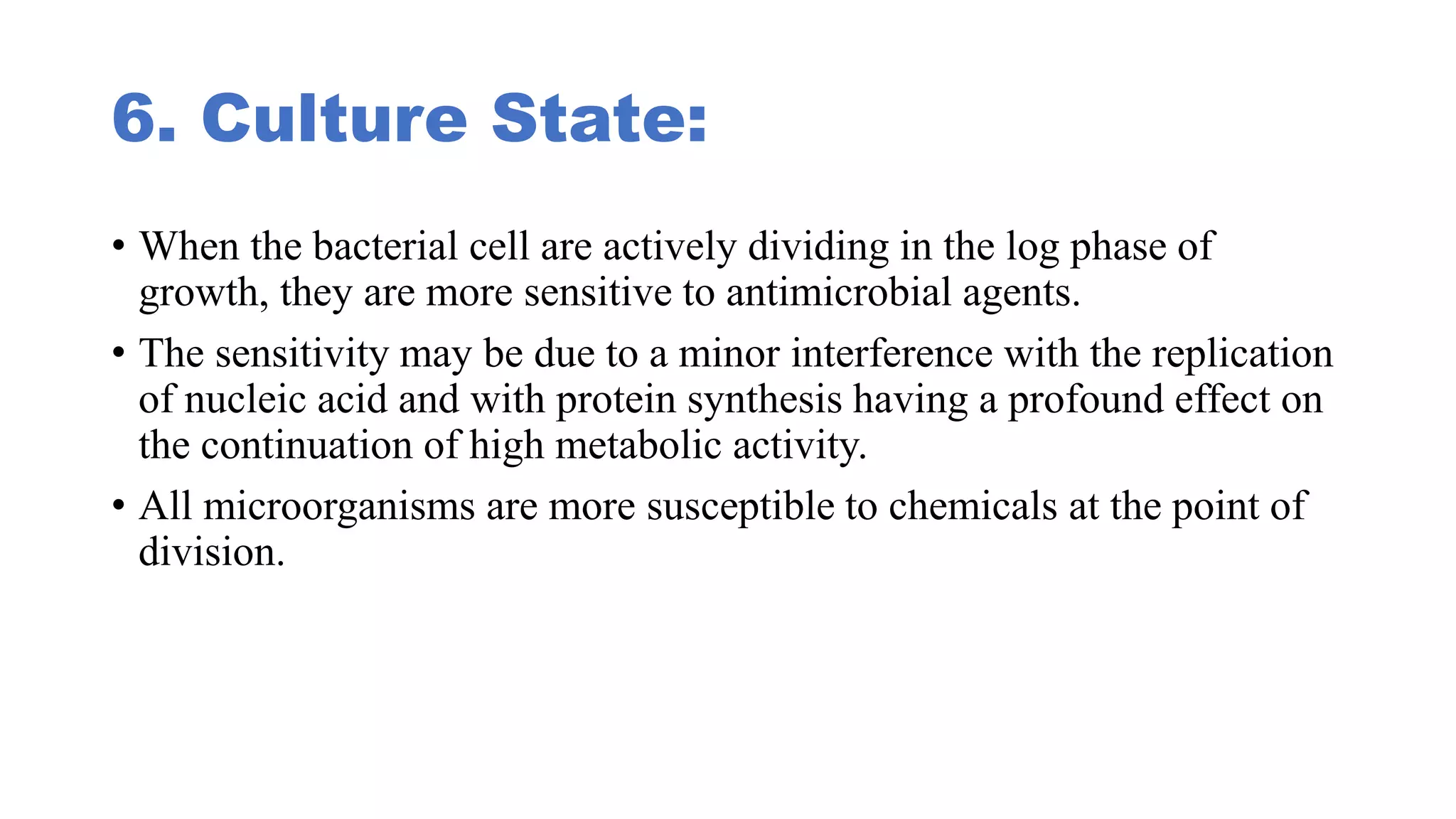 6. Culture State:

• When the bacterial cell are actively dividing in the log phase of growth, they are more sensitive to antimicrobial agents.

• The sensitivity may be due to a minor interference with the replication of nucleic acid and with protein synthesis having a profound effect on the continuation of high metabolic activity.

• All microorganisms are more susceptible to chemicals at the point of division.